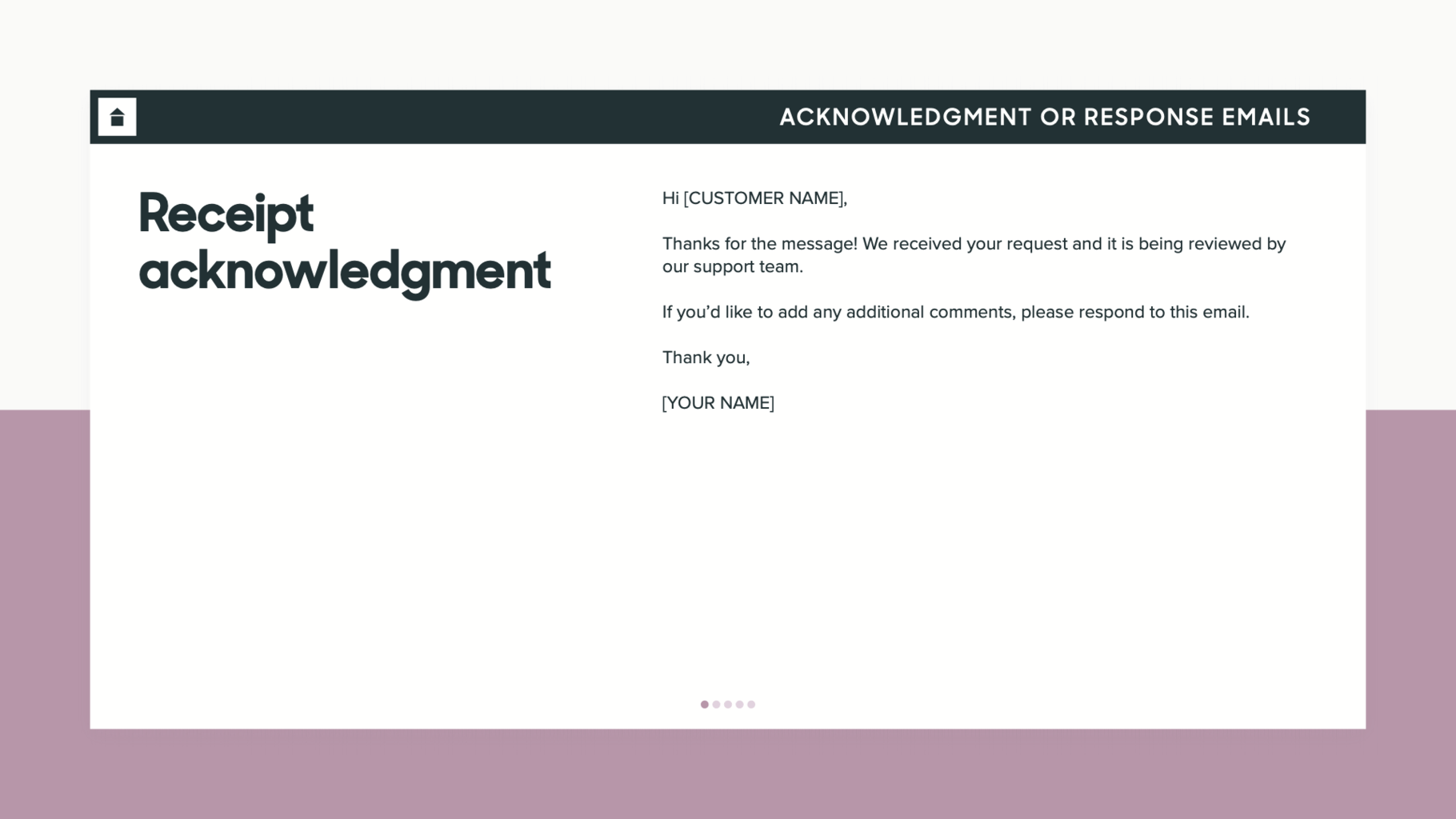 ACKNOWLEDGMENT OR RESPONSE EMAILS

Receipt acknowledgment

Hi [CUSTOMER NAME],

Thanks for the message! We received your request and it is being reviewed by our support team.

If you'd like to add any additional comments, please respond to this email.

Thank you,

[YOUR NAME]